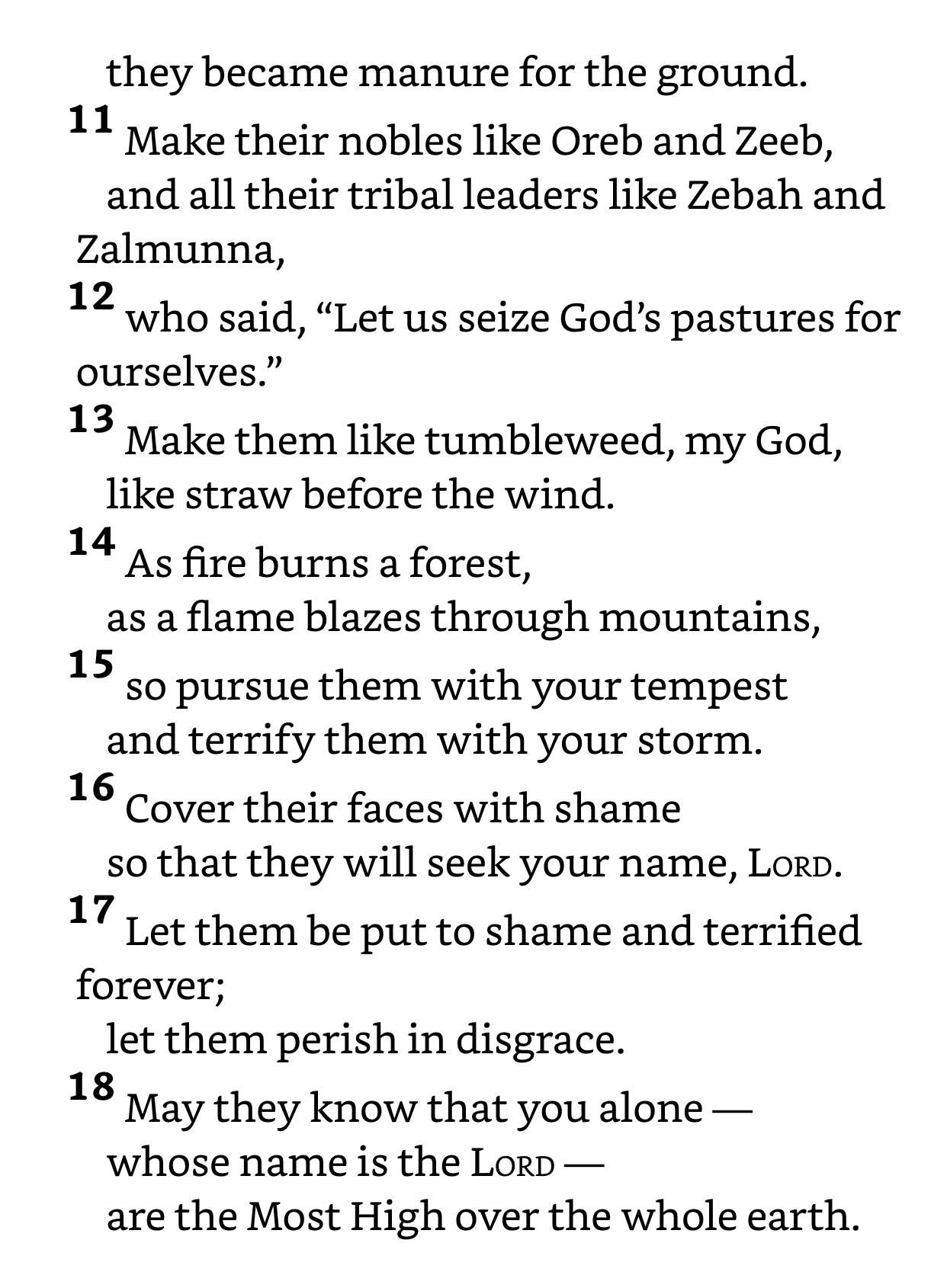 they became manure for the ground.
11 Make their nobles like Oreb and Zeeb,
and all their tribal leaders like Zebah and Zalmunna,
12 who said, “Let us seize God’s pastures for ourselves.”
13 Make them like tumbleweed, my God,
like straw before the wind.
14 As fire burns a forest,
as a flame blazes through mountains,
15 so pursue them with your tempest
and terrify them with your storm.
16 Cover their faces with shame
so that they will seek your name, LORD.
17 Let them be put to shame and terrified forever;
let them perish in disgrace.
18 May they know that you alone —
whose name is the LORD —
are the Most High over the whole earth.